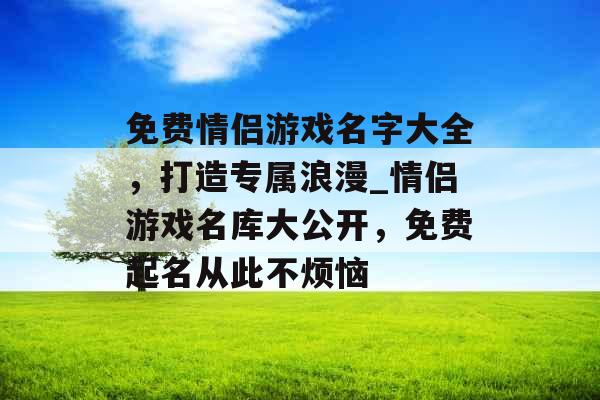 免费情侣游戏名字大全，打造专属浪漫_情侣游戏名库大公开，免费起名从此不烦恼